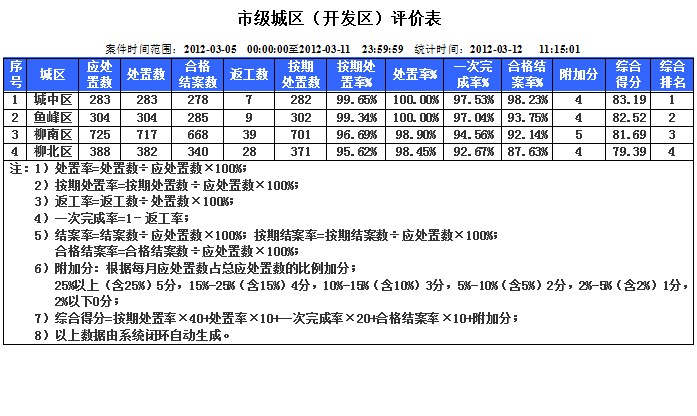 市级城区（开发区）评价表

案件时间范围：2012-03-05 00:00:00至2012-03-11 23:59:59 统计时间：2012-03-12 11:15:01

| 序号 | 城区 | 应处置数 | 处置数 | 合格结案数 | 返工数 | 按期处置数 | 按期处置率% | 处置率% | 一次完成率% | 合格结案率% | 附加分 | 综合得分 | 综合排名 |
|---|---|---|---|---|---|---|---|---|---|---|---|---|---|
| 1 | 城中区 | 283 | 283 | 278 | 7 | 282 | 99.65% | 100.00% | 97.53% | 98.23% | 4 | 83.19 | 1 |
| 2 | 鱼峰区 | 304 | 304 | 285 | 9 | 302 | 99.34% | 100.00% | 97.04% | 93.75% | 4 | 82.52 | 2 |
| 3 | 柳南区 | 725 | 717 | 668 | 39 | 701 | 96.69% | 98.90% | 94.56% | 92.14% | 5 | 81.69 | 3 |
| 4 | 柳北区 | 388 | 382 | 340 | 28 | 371 | 95.62% | 98.45% | 92.67% | 87.63% | 4 | 79.39 | 4 |

注：1）处置率=处置数÷应处置数×100%；
2）按期处置率=按期处置数÷应处置数×100%；
3）返工率=返工数÷处置数×100%；
4）一次完成率=1-返工率；
5）结案率=结案数÷应处置数×100%；按期结案率=按期结案数÷应处置数×100%；
合格结案率=合格结案数÷应处置数×100%；
6）附加分：根据每月应处置数占总应处置数的比例加分；
25%以上（含25%）5分，15%-25%（含15%）4分，10%-15%（含10%）3分，5%-10%（含5%）2分，2%-5%（含2%）1分，2%以下0分；
7）综合得分=按期处置率×40+处置率×10+一次完成率×20+合格结案率×10+附加分；
8）以上数据由系统闭环自动生成。